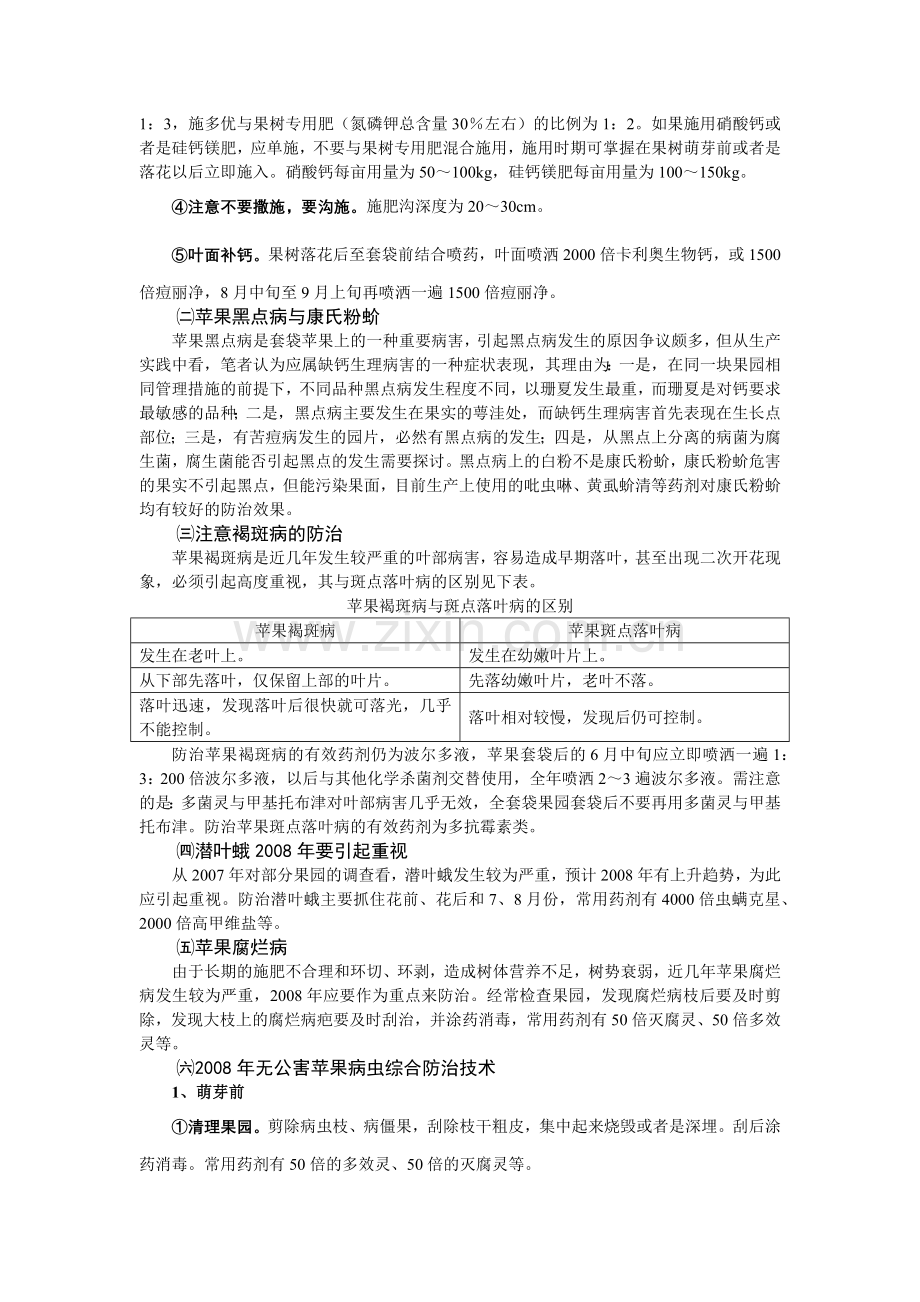 1：3，施多优与果树专用肥（氮磷钾总含量30%左右）的比例为1：2。如果施用硝酸钙或者是硅钙镁肥，应单施，不要与果树专用肥混合施用，施用时期可掌握在果树萌芽前或者是落花以后立即施入。硝酸钙每亩用量为50～100kg，硅钙镁肥每亩用量为100～150kg。

④注意不要撒施，要沟施。施肥沟深度为20～30cm。

⑤叶面补钙。果树落花后至套袋前结合喷药，叶面喷洒2000倍卡利奥生物钙，或1500倍痘丽净，8月中旬至9月上旬再喷洒一遍1500倍痘丽净。

㈡苹果黑点病与康氏粉蚧

苹果黑点病是套袋苹果上的一种重要病害，引起黑点病发生的原因争议颇多，但从生产实践中看，笔者认为应属缺钙生理病害的一种症状表现，其理由为：一是，在同一块果园相同管理措施的前提下，不同品种黑点病发生程度不同，以珊夏发生最重，而珊夏是对钙要求最敏感的品种；二是，黑点病主要发生在果实的萼洼处，而缺钙生理病害首先表现在生长点部位；三是，有苦痘病发生的园片，必然有黑点病的发生；四是，从黑点上分离的病菌为腐生菌，腐生菌能否引起黑点的发生需要探讨。黑点病上的白粉不是康氏粉蚧，康氏粉蚧危害的果实不引起黑点，但能污染果面，目前生产上使用的吡虫啉、黄虱蚧清等药剂对康氏粉蚧均有较好的防治效果。

㈢注意褐斑病的防治

苹果褐斑病是近几年发生较严重的叶部病害，容易造成早期落叶，甚至出现二次开花现象，必须引起高度重视，其与斑点落叶病的区别见下表。

苹果褐斑病与斑点落叶病的区别

| 苹果褐斑病 | 苹果斑点落叶病 |
|---|---|
| 发生在老叶上。 | 发生在幼嫩叶片上。 |
| 从下部先落叶，仅保留上部的叶片。 | 先落幼嫩叶片，老叶不落。 |
| 落叶迅速，发现落叶后很快就可落光，几乎不能控制。 | 落叶相对较慢，发现后仍可控制。 |

防治苹果褐斑病的有效药剂仍为波尔多液，苹果套袋后的6月中旬应立即喷洒一遍1：3：200倍波尔多液，以后与其他化学杀菌剂交替使用，全年喷洒2～3遍波尔多液。需注意的是：多菌灵与甲基托布津对叶部病害几乎无效，全套袋果园套袋后不要再用多菌灵与甲基托布津。防治苹果斑点落叶病的有效药剂为多抗霉素类。

㈣潜叶蛾2008年要引起重视

从2007年对部分果园的调查看，潜叶蛾发生较为严重，预计2008年有上升趋势，为此应引起重视。防治潜叶蛾主要抓住花前、花后和7、8月份，常用药剂有4000倍虫螨克星、2000倍高甲维盐等。

㈤苹果腐烂病

由于长期的施肥不合理和环切、环剥，造成树体营养不足，树势衰弱，近几年苹果腐烂病发生较为严重，2008年应要作为重点来防治。经常检查果园，发现腐烂病枝后要及时剪除，发现大枝上的腐烂病疤要及时刮治，并涂药消毒，常用药剂有50倍灭腐灵、50倍多效灵等。

㈥2008年无公害苹果病虫综合防治技术

1、萌芽前

①清理果园。剪除病虫枝、病僵果，刮除枝干粗皮，集中起来烧毁或者是深埋。刮后涂药消毒。常用药剂有50倍的多效灵、50倍的灭腐灵等。

www.zixin.com.cn